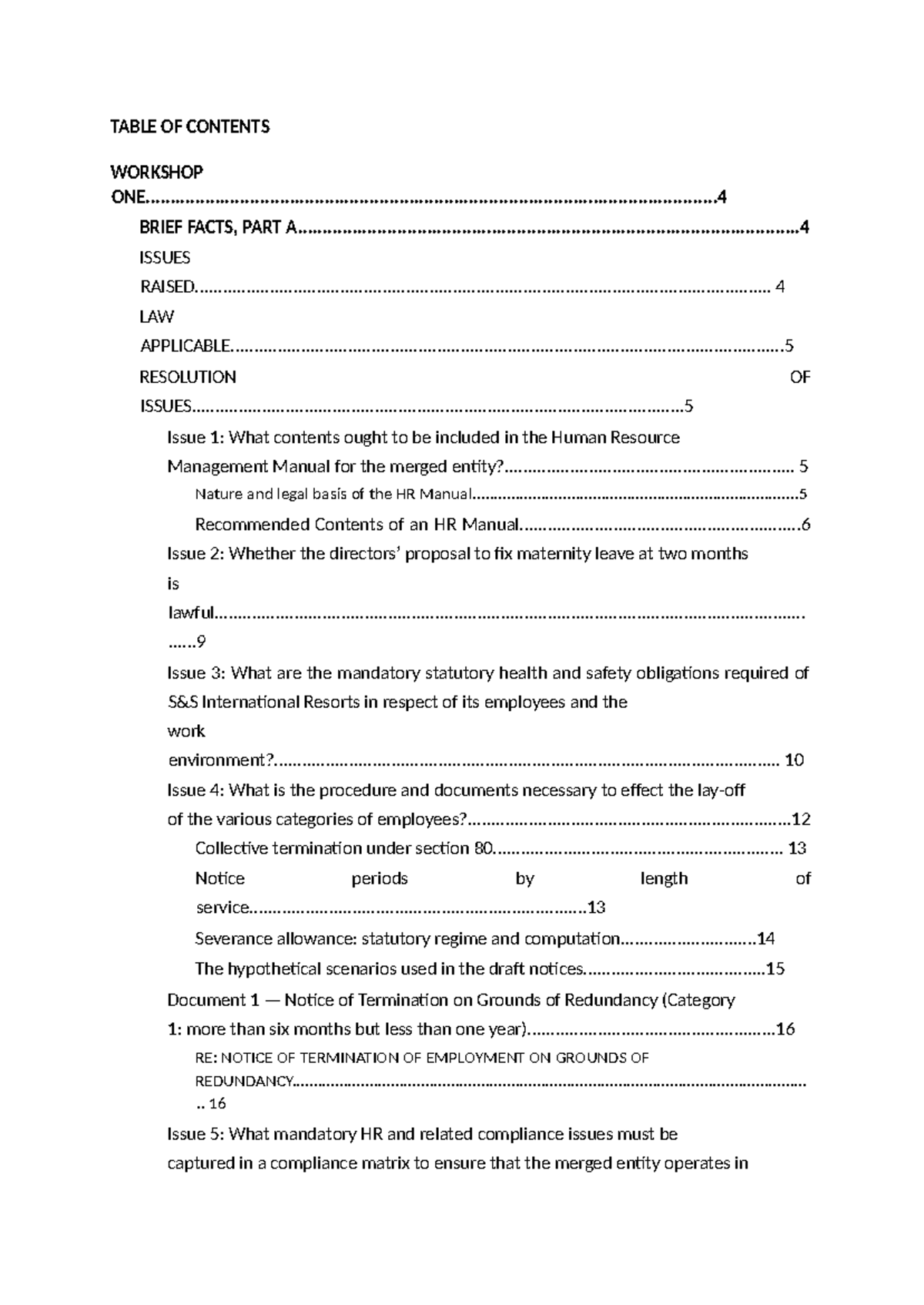 TABLE OF CONTENTS

WORKSHOP ONE 4

BRIEF FACTS, PART A 4

ISSUES RAISED 4

LAW APPLICABLE 5

RESOLUTION OF ISSUES 5

Issue 1: What contents ought to be included in the Human Resource Management Manual for the merged entity? 5

Nature and legal basis of the HR Manual 5

Recommended Contents of an HR Manual 6

Issue 2: Whether the directors' proposal to fix maternity leave at two months is lawful 9

Issue 3: What are the mandatory statutory health and safety obligations required of S&S International Resorts in respect of its employees and the work environment? 10

Issue 4: What is the procedure and documents necessary to effect the lay-off of the various categories of employees? 12

Collective termination under section 80 13

Notice periods by length of service 13

Severance allowance: statutory regime and computation 14

The hypothetical scenarios used in the draft notices 15

Document 1 — Notice of Termination on Grounds of Redundancy (Category 1: more than six months but less than one year) 16

RE: NOTICE OF TERMINATION OF EMPLOYMENT ON GROUNDS OF REDUNDANCY 16

Issue 5: What mandatory HR and related compliance issues must be captured in a compliance matrix to ensure that the merged entity operates in